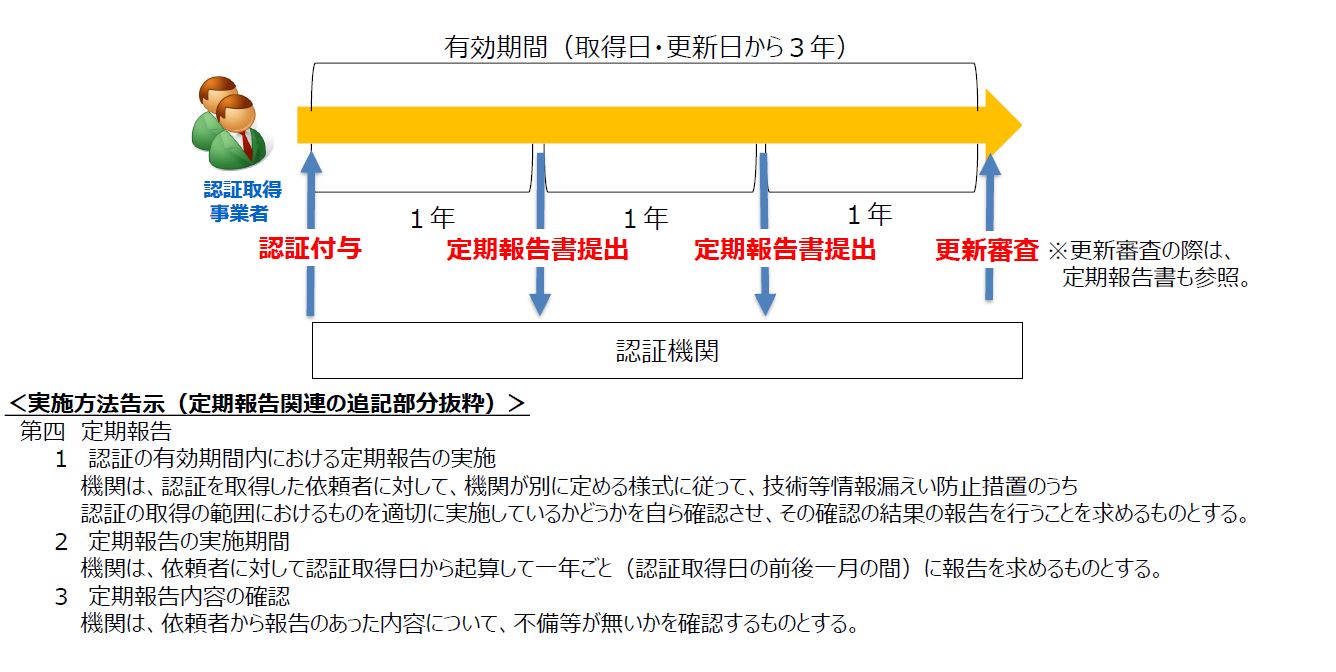 有効期間（取得日・更新日から３年）

認証取得事業者

１年　１年　１年

認証付与　定期報告書提出　定期報告書提出　更新審査 ※更新審査の際は、定期報告書も参照。

認証機関

＜実施方法告示（定期報告関連の追記部分抜粋）＞

第四　定期報告
１　認証の有効期間内における定期報告の実施
機関は、認証を取得した依頼者に対して、機関が別に定める様式に従って、技術等情報漏えい防止措置のうち認証の取得の範囲におけるものを適切に実施しているかどうかを自ら確認させ、その確認の結果の報告を行うことを求めるものとする。
２　定期報告の実施期間
機関は、依頼者に対して認証取得日から起算して一年ごと（認証取得日の前後一月の間）に報告を求めるものとする。
３　定期報告内容の確認
機関は、依頼者から報告のあった内容について、不備等が無いかを確認するものとする。